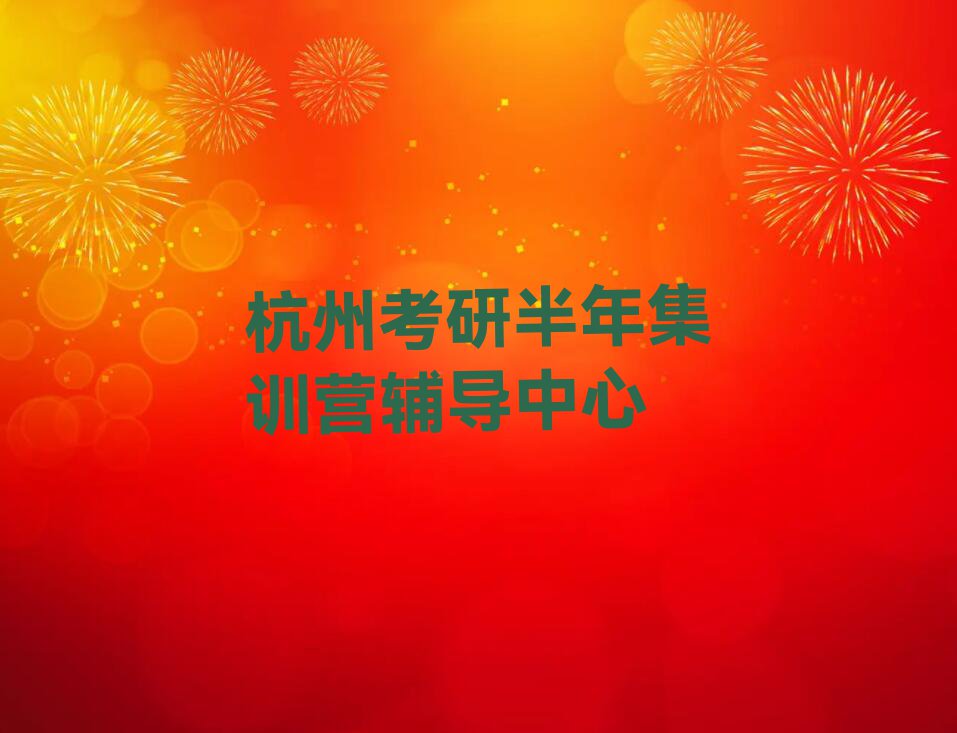 杭州考研半年集训营辅导中心